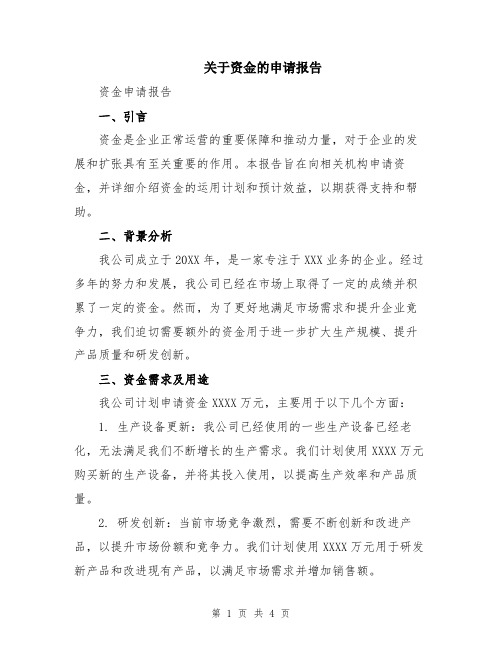 关于资金的申请报告

资金申请报告

一、引言

资金是企业正常运营的重要保障和推动力量，对于企业的发展和扩张具有至关重要的作用。本报告旨在向相关机构申请资金，并详细介绍资金的运用计划和预计效益，以期获得支持和帮助。

二、背景分析

我公司成立于20XX年，是一家专注于XXX业务的企业。经过多年的努力和发展，我公司已经在市场上取得了一定的成绩并积累了一定的资金。然而，为了更好地满足市场需求和提升企业竞争力，我们迫切需要额外的资金用于进一步扩大生产规模、提升产品质量和研发创新。

三、资金需求及用途

我公司计划申请资金XXXX万元，主要用于以下几个方面：

1. 生产设备更新：我公司已经使用的一些生产设备已经老化，无法满足我们不断增长的生产需求。我们计划使用XXXX万元购买新的生产设备，并将其投入使用，以提高生产效率和产品质量。

2. 研发创新：当前市场竞争激烈，需要不断创新和改进产品，以提升市场份额和竞争力。我们计划使用XXXX万元用于研发新产品和改进现有产品，以满足市场需求并增加销售额。

第 1 页 共 4 页